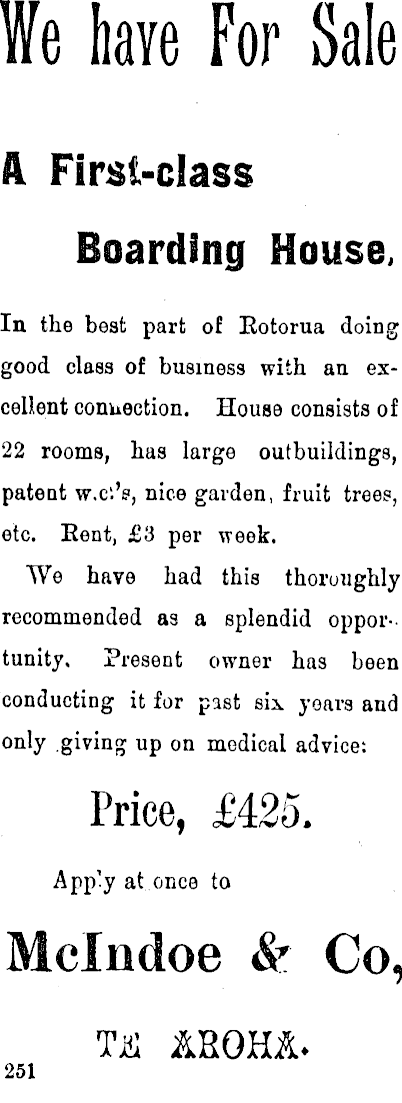 We have For Sale

A First-class

Boarding House,

In the best part of Rotorua doing good class of business with an excellent connection. House consists of 22 rooms, has large outbuildings, patent w.c.'s, nice garden, fruit trees, etc. Rent, £3 per week.

We have had this thoroughly recommended as a splendid opportunity. Present owner has been conducting it for past six years and only giving up on medical advice:

Price, £425.

Apply at once to

McIndoe & Co,

TE AROHA.

251